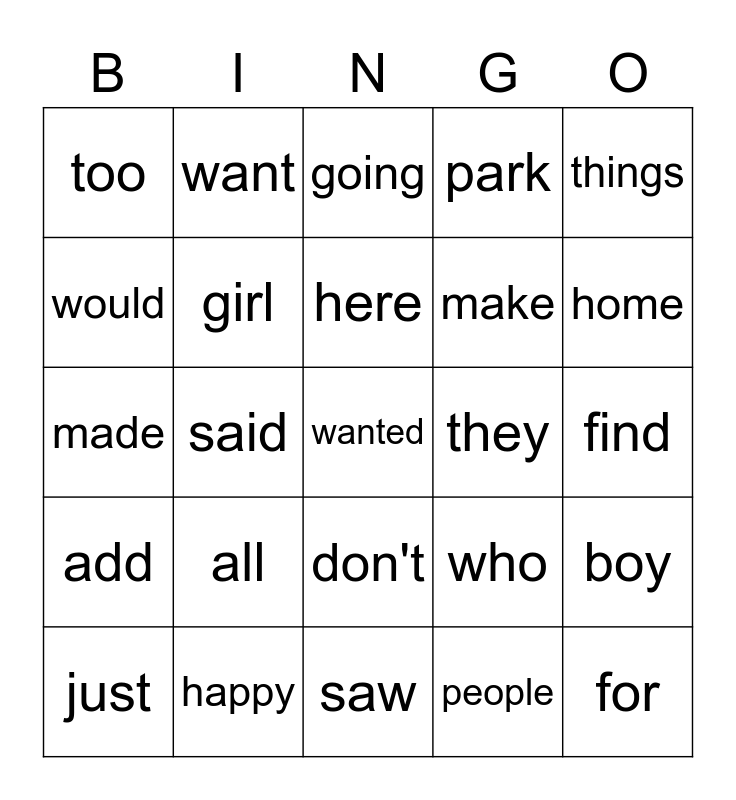 | B | I | N | G | O |
|---|---|---|---|---|
| too | want | going | park | things |
| would | girl | here | make | home |
| made | said | wanted | they | find |
| add | all | don't | who | boy |
| just | happy | saw | people | for |